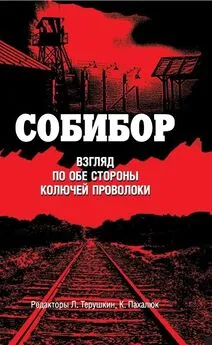 СОБИБОР

ВЗГЛЯД
ПО ОБЕ СТОРОНЫ
КОЛЮЧЕЙ ПРОВОЛОКИ

Редакторы Л. Терушкин, К. Пахалюк